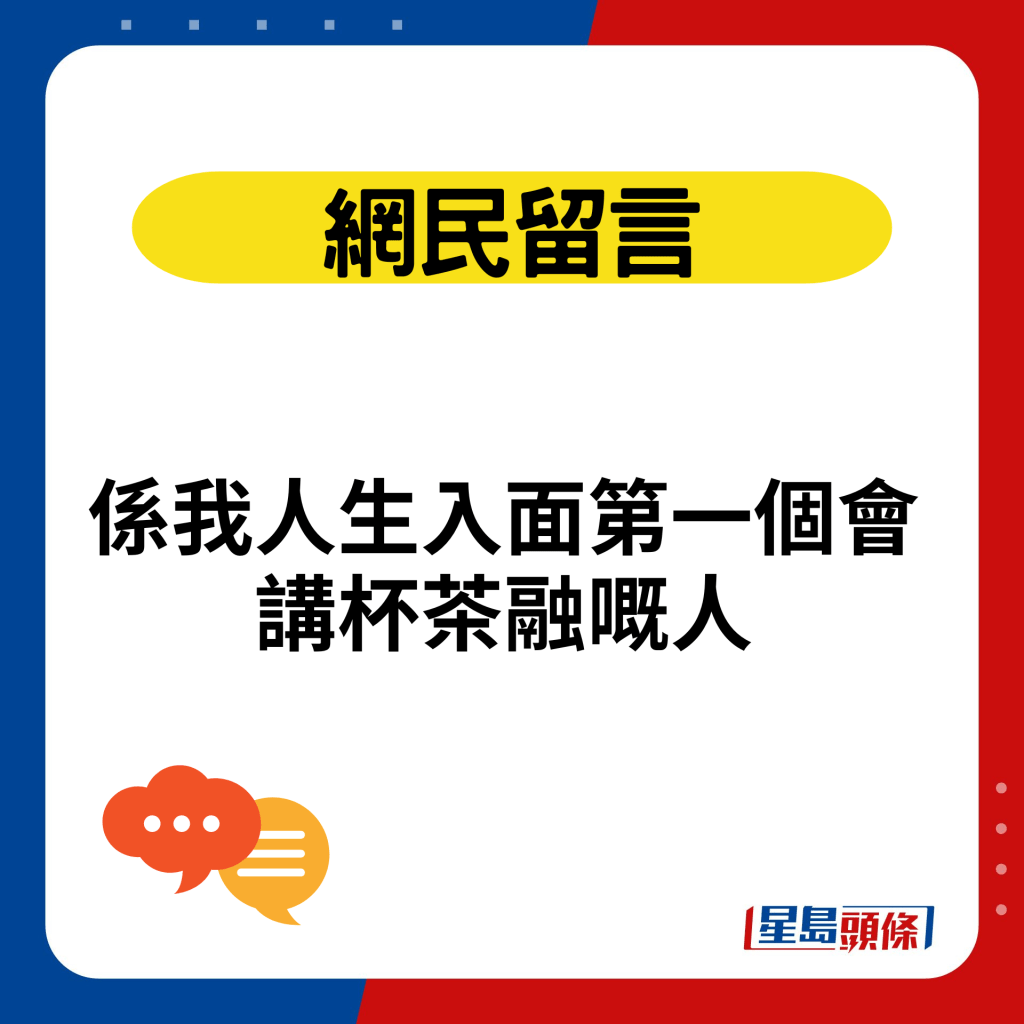 網民留言

係我人生入面第一個會講杯茶融嘅人

星島頭條